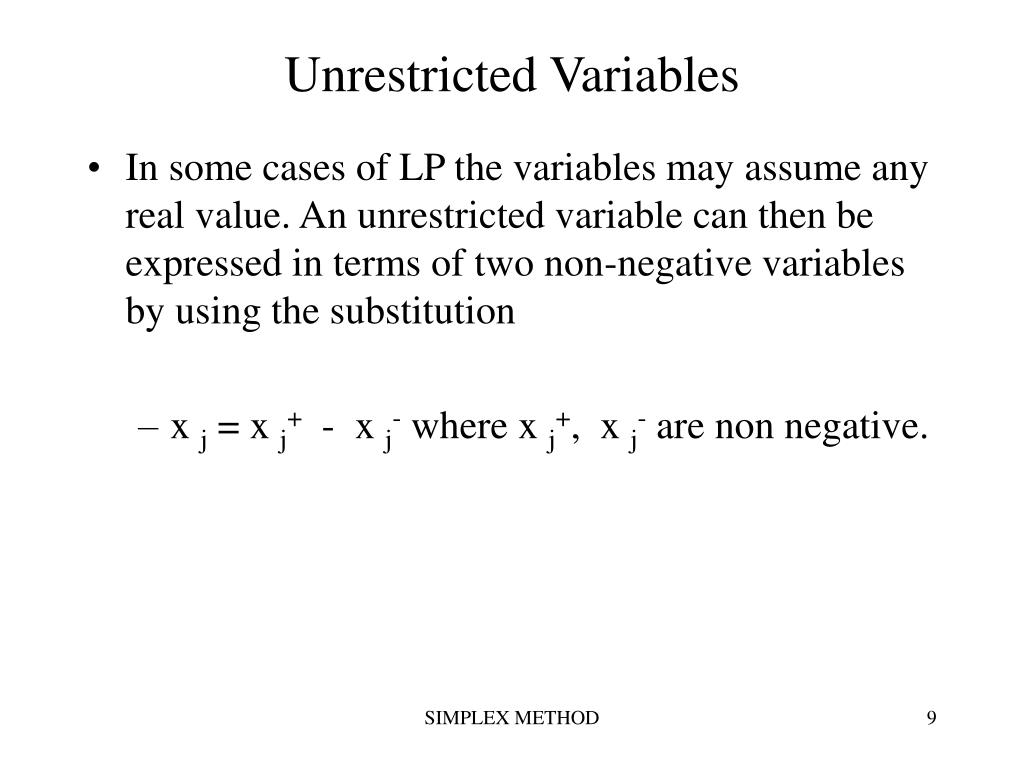 Unrestricted Variables

• In some cases of LP the variables may assume any real value. An unrestricted variable can then be expressed in terms of two non-negative variables by using the substitution

– $x_j = x_j^+ - x_j^-$ where $x_j^+$, $x_j^-$ are non negative.

SIMPLEX METHOD

9